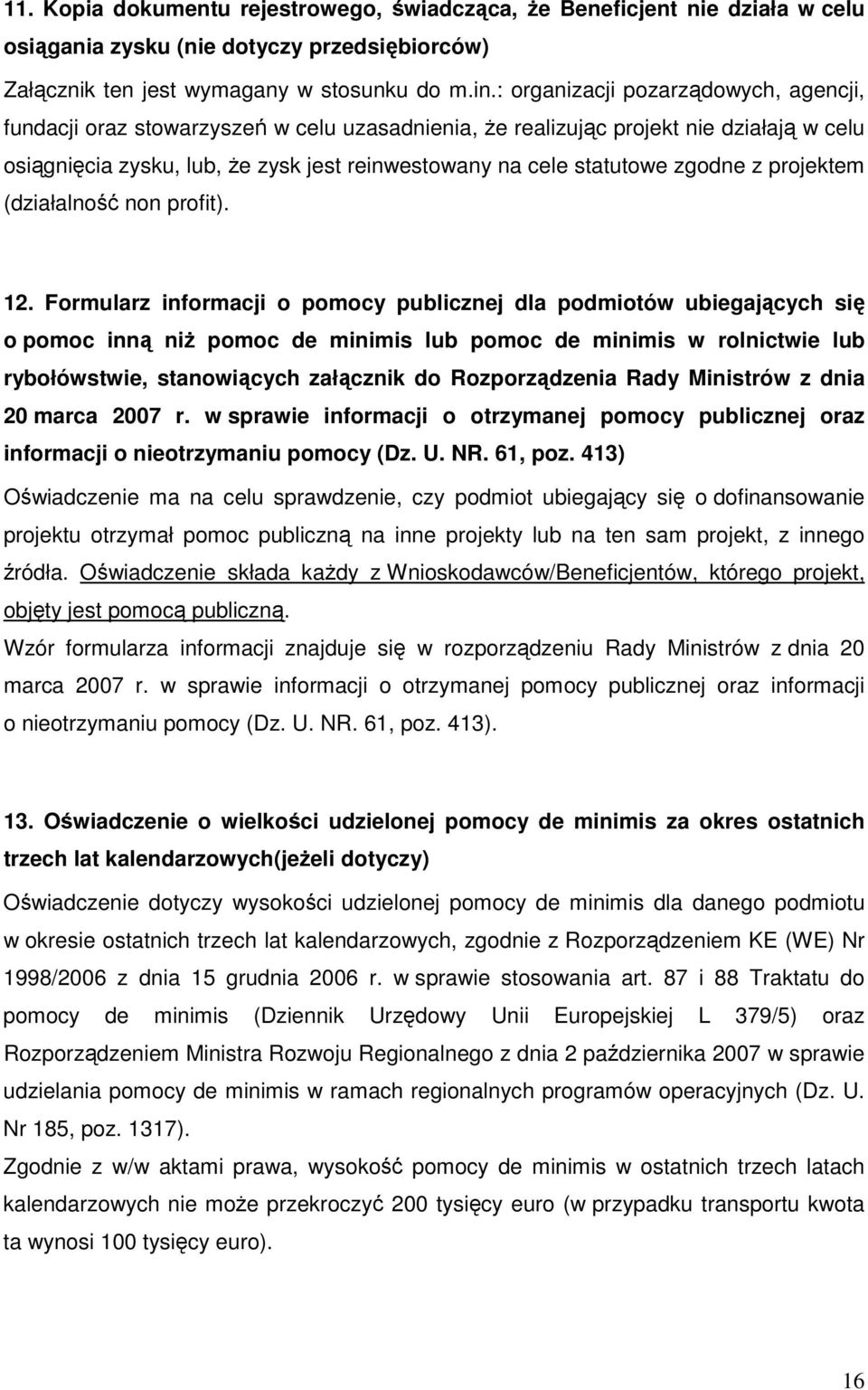 11. Kopia dokumentu rejestrowego, świadcząca, że Beneficjent nie działa w celu osiągania zysku (nie dotyczy przedsiębiorców)
Załącznik ten jest wymagany w stosunku do m.in.: organizacji pozarządowych, agencji, fundacji oraz stowarzyszeń w celu uzasadnienia, że realizując projekt nie działają w celu osiągnięcia zysku, lub, że zysk jest reinwestowany na cele statutowe zgodne z projektem (działalność non profit).

12. Formularz informacji o pomocy publicznej dla podmiotów ubiegających się o pomoc inną niż pomoc de minimis lub pomoc de minimis w rolnictwie lub rybołówstwie, stanowiących załącznik do Rozporządzenia Rady Ministrów z dnia 20 marca 2007 r. w sprawie informacji o otrzymanej pomocy publicznej oraz informacji o nieotrzymaniu pomocy (Dz. U. NR. 61, poz. 413)
Oświadczenie ma na celu sprawdzenie, czy podmiot ubiegający się o dofinansowanie projektu otrzymał pomoc publiczną na inne projekty lub na ten sam projekt, z innego źródła. Oświadczenie składa każdy z Wnioskodawców/Beneficjentów, którego projekt, objęty jest pomocą publiczną.
Wzór formularza informacji znajduje się w rozporządzeniu Rady Ministrów z dnia 20 marca 2007 r. w sprawie informacji o otrzymanej pomocy publicznej oraz informacji o nieotrzymaniu pomocy (Dz. U. NR. 61, poz. 413).

13. Oświadczenie o wielkości udzielonej pomocy de minimis za okres ostatnich trzech lat kalendarzowych(jeżeli dotyczy)
Oświadczenie dotyczy wysokości udzielonej pomocy de minimis dla danego podmiotu w okresie ostatnich trzech lat kalendarzowych, zgodnie z Rozporządzeniem KE (WE) Nr 1998/2006 z dnia 15 grudnia 2006 r. w sprawie stosowania art. 87 i 88 Traktatu do pomocy de minimis (Dziennik Urzędowy Unii Europejskiej L 379/5) oraz Rozporządzeniem Ministra Rozwoju Regionalnego z dnia 2 października 2007 w sprawie udzielania pomocy de minimis w ramach regionalnych programów operacyjnych (Dz. U. Nr 185, poz. 1317).
Zgodnie z w/w aktami prawa, wysokość pomocy de minimis w ostatnich trzech latach kalendarzowych nie może przekroczyć 200 tysięcy euro (w przypadku transportu kwota ta wynosi 100 tysięcy euro).

16